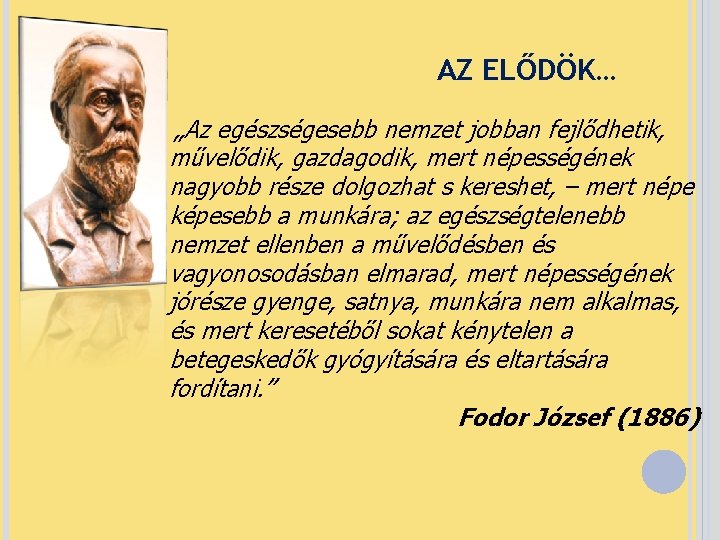 AZ ELŐDÖK…

„Az egészségesebb nemzet jobban fejlődhetik, művelődik, gazdagodik, mert népességének nagyobb része dolgozhat s kereshet, – mert népe képesebb a munkára; az egészségtelenebb nemzet ellenben a művelődésben és vagyonosodásban elmarad, mert népességének jórésze gyenge, satnya, munkára nem alkalmas, és mert keresetéből sokat kénytelen a betegeskedők gyógyítására és eltartására fordítani.”

Fodor József (1886)